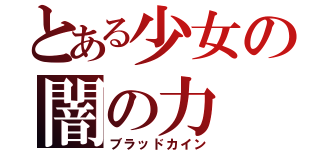 とある少女の
闇の力
ブラッドカイン